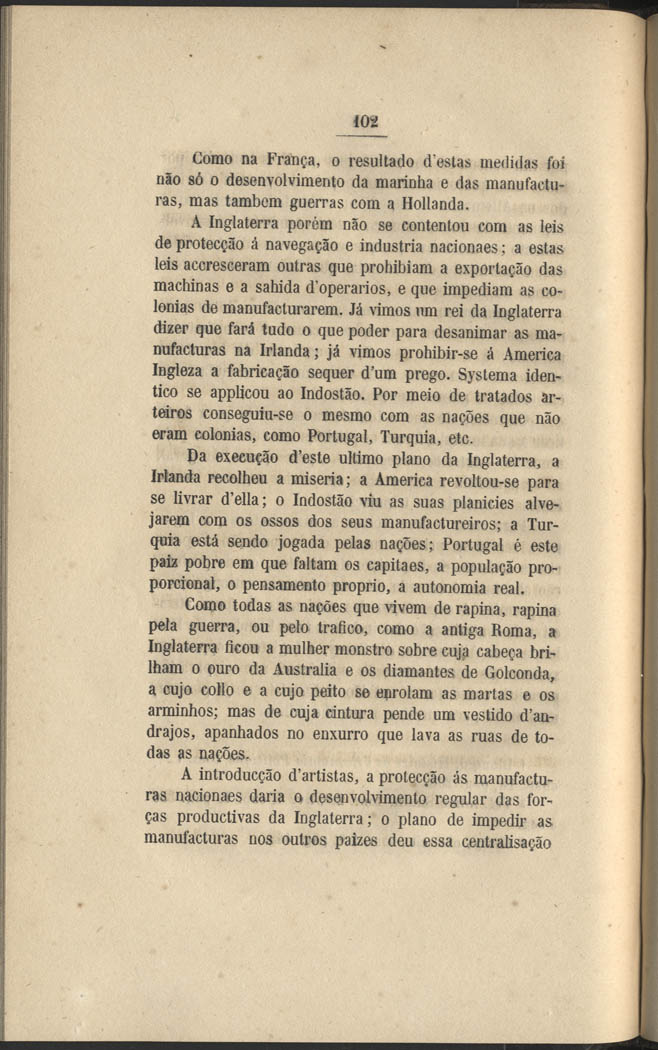 102

Como na França, o resultado d'estas medidas foi não só o desenvolvimento da marinha e das manufacturas, mas tambem guerras com a Hollanda.

A Inglaterra porém não se contentou com as leis de protecção á navegação e industria nacionaes; a estas leis accresceram outras que prohibiam a exportação das machinas e a sahida d'operarios, e que impediam as colonias de manufacturarem. Já vimos um rei da Inglaterra dizer que fará tudo o que poder para desanimar as manufacturas na Irlanda; já vimos prohibir-se á America Ingleza a fabricação sequer d'um prego. Systema identico se applicou ao Indostão. Por meio de tratados arteiros conseguiu-se o mesmo com as nações que não eram colonias, como Portugal, Turquia, etc.

Da execução d'este ultimo plano da Inglaterra, a Irlanda recolheu a miseria; a America revoltou-se para se livrar d'ella; o Indostão viu as suas planicies alvejarem com os ossos dos seus manufactureiros; a Turquia está sendo jogada pelas nações; Portugal é este paiz pobre em que faltam os capitaes, a população proporcional, o pensamento proprio, a autonomia real.

Como todas as nações que vivem de rapina, rapina pela guerra, ou pelo trafico, como a antiga Roma, a Inglaterra ficou a mulher monstro sobre cuja cabeça brilham o ouro da Australia e os diamantes de Golconda, a cujo collo e a cujo peito se enrolam as martas e os arminhos; mas de cuja cintura pende um vestido d'andrajos, apanhados no enxurro que lava as ruas de todas as nações.

A introducção d'artistas, a protecção ás manufacturas nacionaes daria o desenvolvimento regular das forças productivas da Inglaterra; o plano de impedir as manufacturas nos outros paizes deu essa centralisação